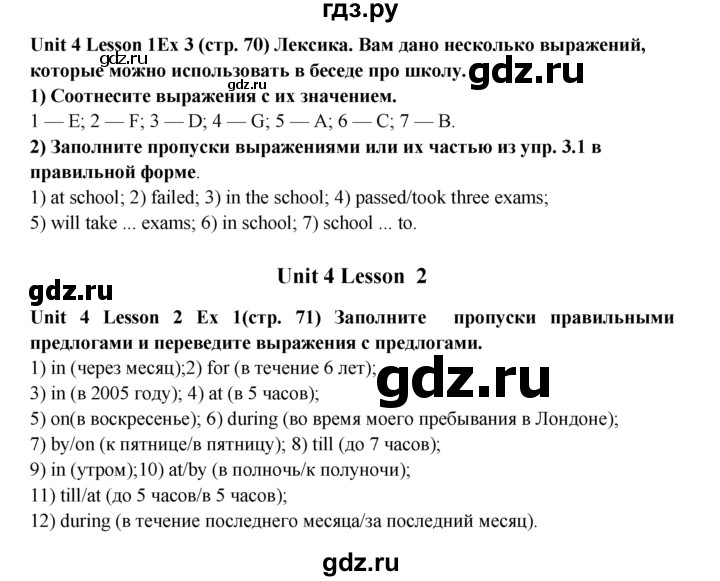 гдз.ру

Unit 4 Lesson 1Ex 3 (стр. 70) Лексика. Вам дано несколько выражений, которые можно использовать в беседе про школу.

gdz.ru

gdz.ru

gdz.ru

1) Соотнесите выражения с их значением.

1 — E; 2 — F; 3 — D; 4 — G; 5 — A; 6 — C; 7 — B.

2) Заполните пропуски выражениями или их частью из упр. 3.1 в правильной форме.

1) at school; 2) failed; 3) in the school; 4) passed/took three exams; 5) will take ... exams; 6) in school; 7) school ... to.

Unit 4 Lesson 2

gdz.ru

Unit 4 Lesson 2 Ex 1(стр. 71) Заполните пропуски правильными предлогами и переведите выражения с предлогами.

1) in (через месяц);2) for (в течение 6 лет);
3) in (в 2005 году); 4) at (в 5 часов);
5) on(в воскресенье); 6) during (во время моего пребывания в Лондоне);
7) by/on (к пятнице/в пятницу); 8) till (до 7 часов);
9) in (утром);10) at/by (в полночь/к полуночи);
11) till/at (до 5 часов/в 5 часов);
12) during (в течение последнего месяца/за последний месяц).

gdz.ru

gdz.ru